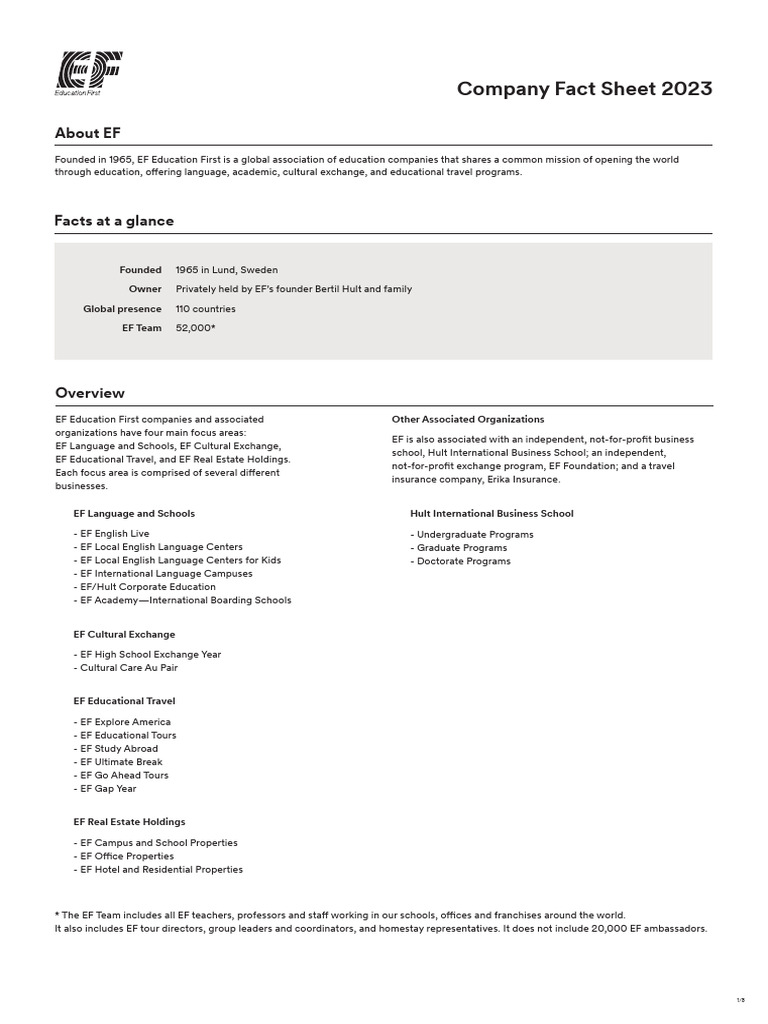 EF
Education First

Company Fact Sheet 2023

About EF

Founded in 1965, EF Education First is a global association of education companies that shares a common mission of opening the world through education, offering language, academic, cultural exchange, and educational travel programs.

Facts at a glance

| | |
|---|---|
| Founded | 1965 in Lund, Sweden |
| Owner | Privately held by EF's founder Bertil Hult and family |
| Global presence | 110 countries |
| EF Team | 52,000* |

Overview

EF Education First companies and associated organizations have four main focus areas: EF Language and Schools, EF Cultural Exchange, EF Educational Travel, and EF Real Estate Holdings. Each focus area is comprised of several different businesses.

EF Language and Schools

- EF English Live
- EF Local English Language Centers
- EF Local English Language Centers for Kids
- EF International Language Campuses
- EF/Hult Corporate Education
- EF Academy—International Boarding Schools

EF Cultural Exchange

- EF High School Exchange Year
- Cultural Care Au Pair

EF Educational Travel

- EF Explore America
- EF Educational Tours
- EF Study Abroad
- EF Ultimate Break
- EF Go Ahead Tours
- EF Gap Year

EF Real Estate Holdings

- EF Campus and School Properties
- EF Office Properties
- EF Hotel and Residential Properties

Other Associated Organizations

EF is also associated with an independent, not-for-profit business school, Hult International Business School; an independent, not-for-profit exchange program, EF Foundation; and a travel insurance company, Erika Insurance.

Hult International Business School

- Undergraduate Programs
- Graduate Programs
- Doctorate Programs

* The EF Team includes all EF teachers, professors and staff working in our schools, offices and franchises around the world.
It also includes EF tour directors, group leaders and coordinators, and homestay representatives. It does not include 20,000 EF ambassadors.

1/3